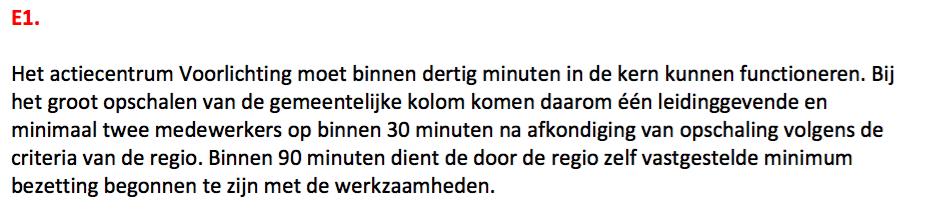 E1.

Het actiecentrum Voorlichting moet binnen dertig minuten in de kern kunnen functioneren. Bij het groot opschalen van de gemeentelijke kolom komen daarom één leidinggevende en minimaal twee medewerkers op binnen 30 minuten na afkondiging van opschaling volgens de criteria van de regio. Binnen 90 minuten dient de door de regio zelf vastgestelde minimum bezetting begonnen te zijn met de werkzaamheden.